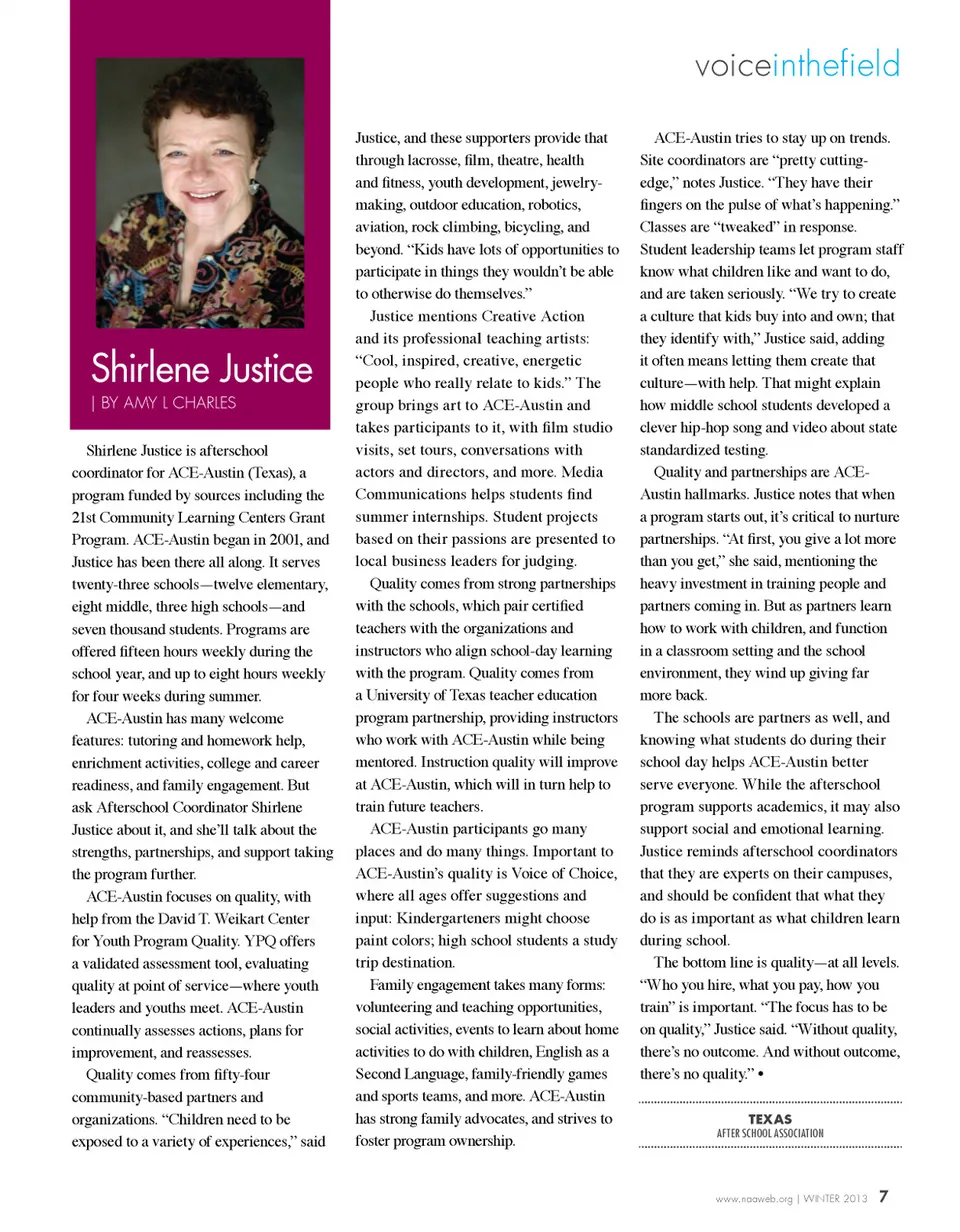 voiceinthefield

Shirlene Justice
| BY AMY L CHARLES

Shirlene Justice is afterschool coordinator for ACE-Austin (Texas), a program funded by sources including the 21st Community Learning Centers Grant Program. ACE-Austin began in 2001, and Justice has been there all along. It serves twenty-three schools—twelve elementary, eight middle, three high schools—and seven thousand students. Programs are offered fifteen hours weekly during the school year, and up to eight hours weekly for four weeks during summer.

ACE-Austin has many welcome features: tutoring and homework help, enrichment activities, college and career readiness, and family engagement. But ask Afterschool Coordinator Shirlene Justice about it, and she'll talk about the strengths, partnerships, and support taking the program further.

ACE-Austin focuses on quality, with help from the David T. Weikart Center for Youth Program Quality. YPQ offers a validated assessment tool, evaluating quality at point of service—where youth leaders and youths meet. ACE-Austin continually assesses actions, plans for improvement, and reassesses.

Quality comes from fifty-four community-based partners and organizations. "Children need to be exposed to a variety of experiences," said Justice, and these supporters provide that through lacrosse, film, theatre, health and fitness, youth development, jewelry-making, outdoor education, robotics, aviation, rock climbing, bicycling, and beyond. "Kids have lots of opportunities to participate in things they wouldn't be able to otherwise do themselves."

Justice mentions Creative Action and its professional teaching artists: "Cool, inspired, creative, energetic people who really relate to kids." The group brings art to ACE-Austin and takes participants to it, with film studio visits, set tours, conversations with actors and directors, and more. Media Communications helps students find summer internships. Student projects based on their passions are presented to local business leaders for judging.

Quality comes from strong partnerships with the schools, which pair certified teachers with the organizations and instructors who align school-day learning with the program. Quality comes from a University of Texas teacher education program partnership, providing instructors who work with ACE-Austin while being mentored. Instruction quality will improve at ACE-Austin, which will in turn help to train future teachers.

ACE-Austin participants go many places and do many things. Important to ACE-Austin's quality is Voice of Choice, where all ages offer suggestions and input: Kindergarteners might choose paint colors; high school students a study trip destination.

Family engagement takes many forms: volunteering and teaching opportunities, social activities, events to learn about home activities to do with children, English as a Second Language, family-friendly games and sports teams, and more. ACE-Austin has strong family advocates, and strives to foster program ownership.

ACE-Austin tries to stay up on trends. Site coordinators are "pretty cutting-edge," notes Justice. "They have their fingers on the pulse of what's happening." Classes are "tweaked" in response. Student leadership teams let program staff know what children like and want to do, and are taken seriously. "We try to create a culture that kids buy into and own; that they identify with," Justice said, adding it often means letting them create that culture—with help. That might explain how middle school students developed a clever hip-hop song and video about state standardized testing.

Quality and partnerships are ACE-Austin hallmarks. Justice notes that when a program starts out, it's critical to nurture partnerships. "At first, you give a lot more than you get," she said, mentioning the heavy investment in training people and partners coming in. But as partners learn how to work with children, and function in a classroom setting and the school environment, they wind up giving far more back.

The schools are partners as well, and knowing what students do during their school day helps ACE-Austin better serve everyone. While the afterschool program supports academics, it may also support social and emotional learning. Justice reminds afterschool coordinators that they are experts on their campuses, and should be confident that what they do is as important as what children learn during school.

The bottom line is quality—at all levels. "Who you hire, what you pay, how you train" is important. "The focus has to be on quality," Justice said. "Without quality, there's no outcome. And without outcome, there's no quality." •

TEXAS
AFTER SCHOOL ASSOCIATION

www.naaweb.org | WINTER 2013 7